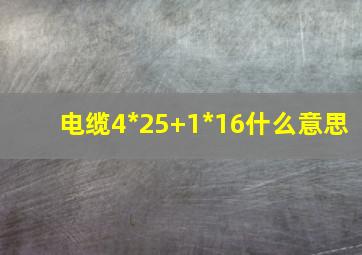 电缆4*25+1*16什么意思